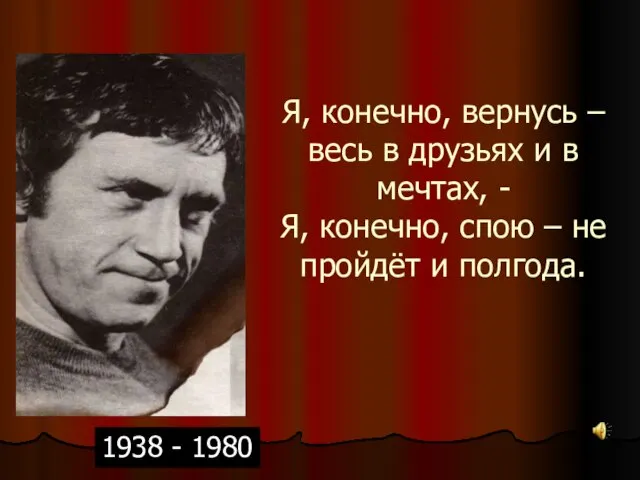 Я, конечно, вернусь – весь в друзьях и в мечтах, -
Я, конечно, спою – не пройдёт и полгода.

1938 - 1980